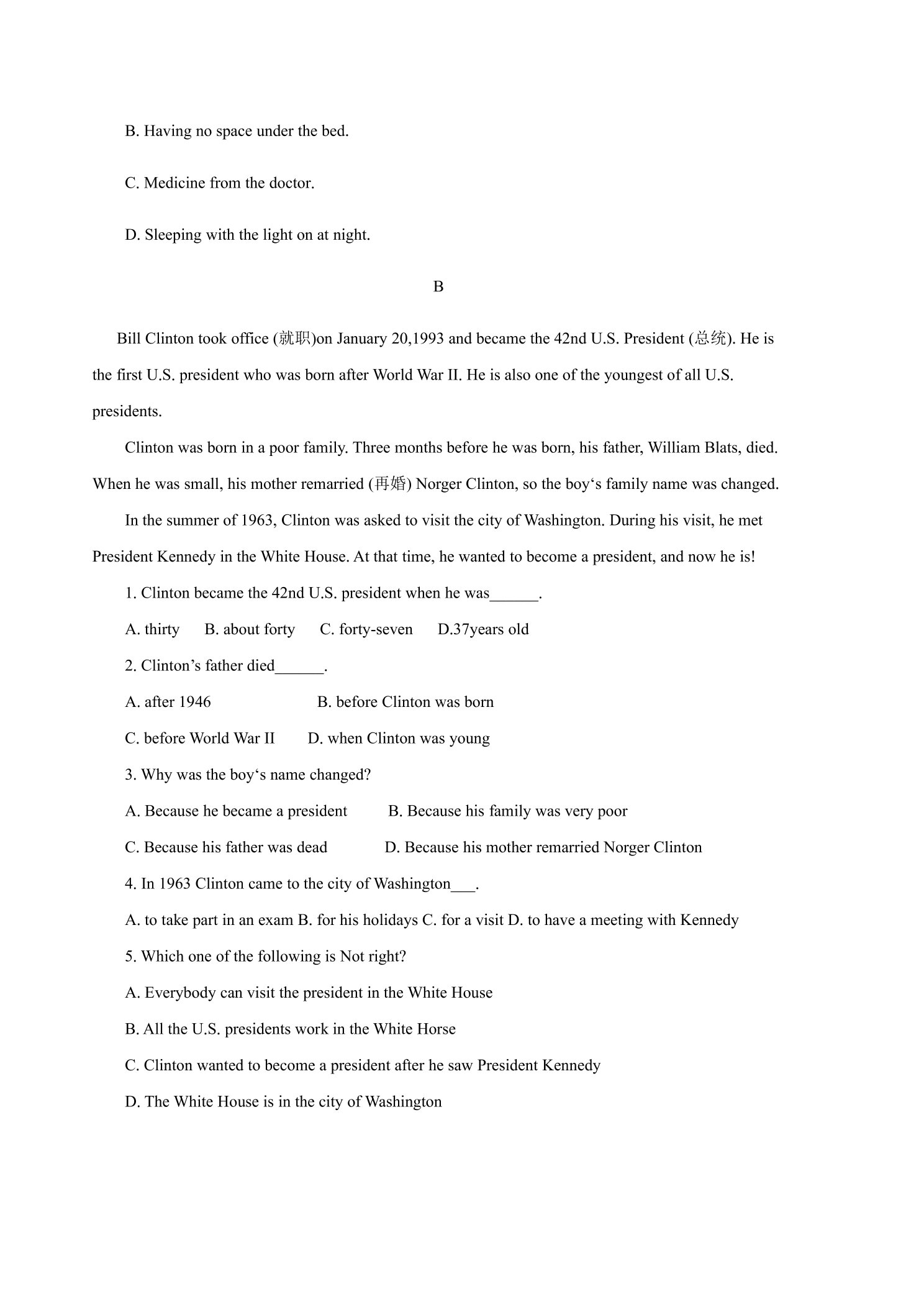 B. Having no space under the bed.

C. Medicine from the doctor.

D. Sleeping with the light on at night.

B

Bill Clinton took office (就职)on January 20,1993 and became the 42nd U.S. President (总统). He is the first U.S. president who was born after World War II. He is also one of the youngest of all U.S. presidents.

Clinton was born in a poor family. Three months before he was born, his father, William Blats, died. When he was small, his mother remarried (再婚) Norger Clinton, so the boy's family name was changed.

In the summer of 1963, Clinton was asked to visit the city of Washington. During his visit, he met President Kennedy in the White House. At that time, he wanted to become a president, and now he is!

1. Clinton became the 42nd U.S. president when he was____.

A. thirty B. about forty C. forty-seven D.37years old

2. Clinton's father died____.

A. after 1946 B. before Clinton was born

C. before World War II D. when Clinton was young

3. Why was the boy's name changed?

A. Because he became a president B. Because his family was very poor

C. Because his father was dead D. Because his mother remarried Norger Clinton

4. In 1963 Clinton came to the city of Washington____.

A. to take part in an exam B. for his holidays C. for a visit D. to have a meeting with Kennedy

5. Which one of the following is Not right?

A. Everybody can visit the president in the White House

B. All the U.S. presidents work in the White Horse

C. Clinton wanted to become a president after he saw President Kennedy

D. The White House is in the city of Washington